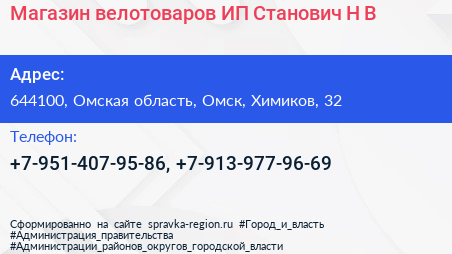 Магазин велотоваров ИП Станович Н В

Адрес:

644100, Омская область, Омск, Химиков, 32

Телефон:

+7-951-407-95-86, +7-913-977-96-69

Сформированно на сайте spravka-region.ru #Город_и_власть #Администрация_правительства #Администрации_районов_округов_городской_власти